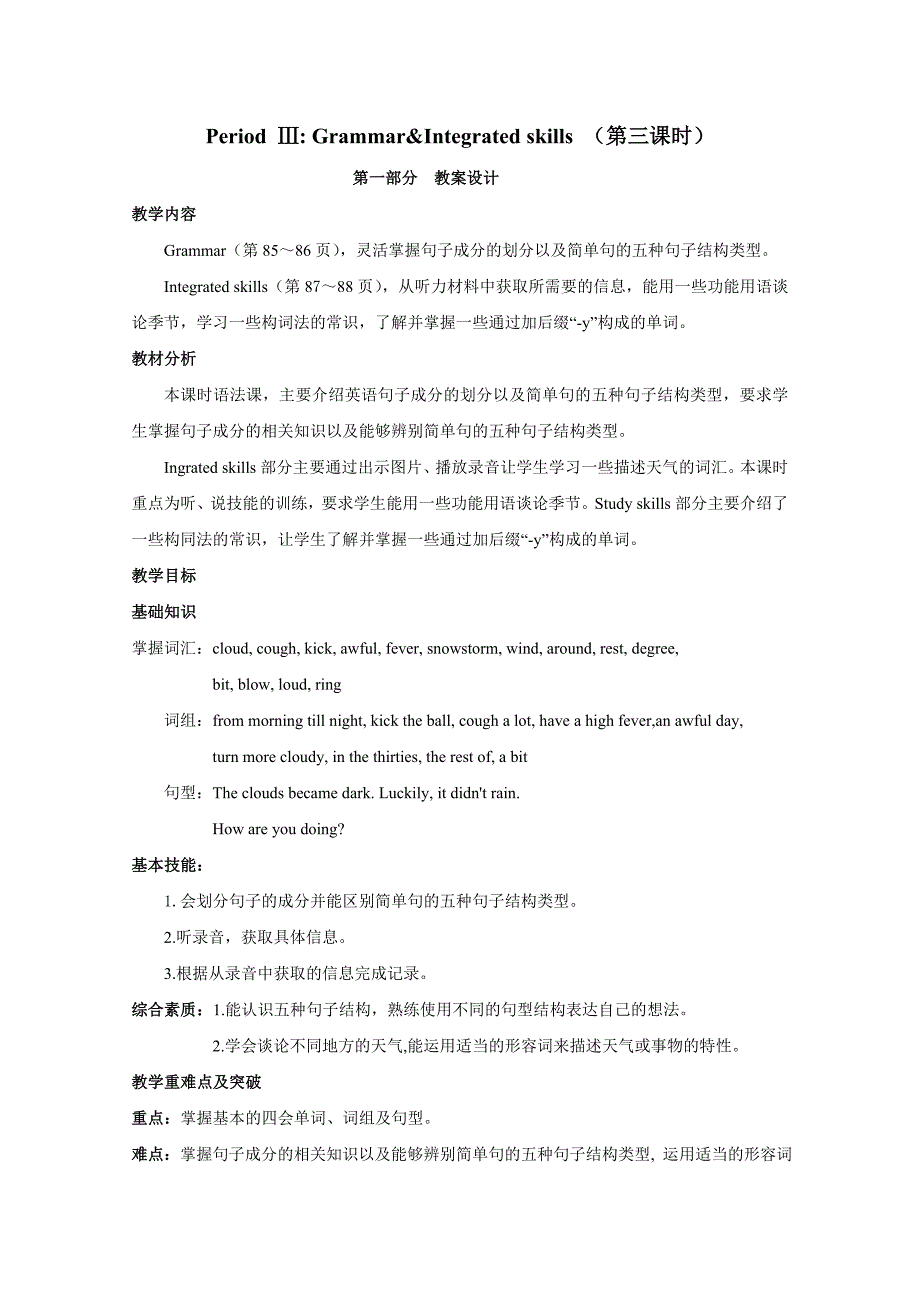 Period Ⅲ: Grammar&Integrated skills （第三课时）

第一部分 教案设计

教学内容

Grammar（第 85～86 页），灵活掌握句子成分的划分以及简单句的五种句子结构类型。

Integrated skills（第 87～88 页），从听力材料中获取所需要的信息，能用一些功能用语谈论季节，学习一些构词法的常识，了解并掌握一些通过加后缀“-y”构成的单词。

教材分析

本课时语法课，主要介绍英语句子成分的划分以及简单句的五种句子结构类型，要求学生掌握句子成分的相关知识以及能够辨别简单句的五种句子结构类型。

Ingrated skills 部分主要通过出示图片、播放录音让学生学习一些描述天气的词汇。本课时重点为听、说技能的训练，要求学生能用一些功能用语谈论季节。Study skills 部分主要介绍了一些构同法的常识，让学生了解并掌握一些通过加后缀“-y”构成的单词。

教学目标

基础知识

掌握词汇：cloud, cough, kick, awful, fever, snowstorm, wind, around, rest, degree, bit, blow, loud, ring

词组：from morning till night, kick the ball, cough a lot, have a high fever,an awful day, turn more cloudy, in the thirties, the rest of, a bit

句型：The clouds became dark. Luckily, it didn't rain.

How are you doing?

基本技能：

1. 会划分句子的成分并能区别简单句的五种句子结构类型。

2.听录音，获取具体信息。

3.根据从录音中获取的信息完成记录。

综合素质：1.能认识五种句子结构，熟练使用不同的句型结构表达自己的想法。

2.学会谈论不同地方的天气,能运用适当的形容词来描述天气或事物的特性。

教学重难点及突破

重点：掌握基本的四会单词、词组及句型。

难点：掌握句子成分的相关知识以及能够辨别简单句的五种句子结构类型, 运用适当的形容词